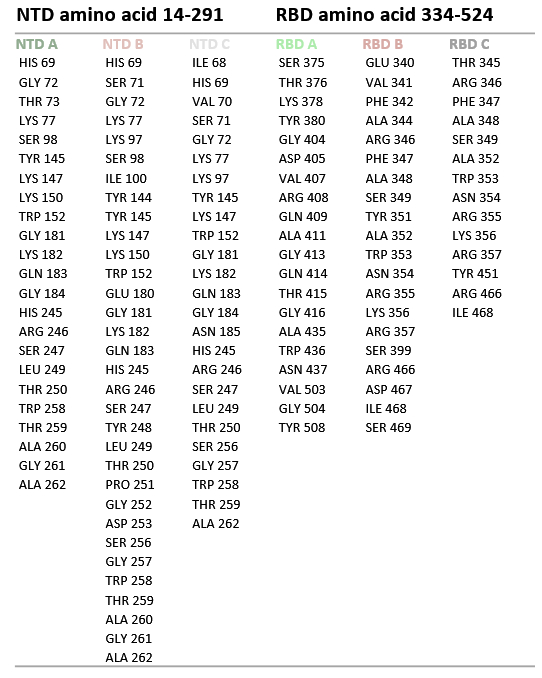 NTD amino acid 14-291 RBD amino acid 334-524

| NTD A | NTD B | NTD C | RBD A | RBD B | RBD C |
|---|---|---|---|---|---|
| HIS 69 | HIS 69 | ILE 68 | SER 375 | GLU 340 | THR 345 |
| GLY 72 | SER 71 | HIS 69 | THR 376 | VAL 341 | ARG 346 |
| THR 73 | GLY 72 | VAL 70 | LYS 378 | PHE 342 | PHE 347 |
| LYS 77 | LYS 77 | SER 71 | TYR 380 | ALA 344 | ALA 348 |
| SER 98 | LYS 97 | GLY 72 | GLY 404 | ARG 346 | SER 349 |
| TYR 145 | SER 98 | LYS 77 | ASP 405 | PHE 347 | ALA 352 |
| LYS 147 | ILE 100 | LYS 97 | VAL 407 | ALA 348 | TRP 353 |
| LYS 150 | TYR 144 | TYR 145 | ARG 408 | SER 349 | ASN 354 |
| TRP 152 | TYR 145 | LYS 147 | GLN 409 | TYR 351 | ARG 355 |
| GLY 181 | LYS 147 | TRP 152 | ALA 411 | ALA 352 | LYS 356 |
| LYS 182 | LYS 150 | GLY 181 | GLY 413 | TRP 353 | ARG 357 |
| GLN 183 | TRP 152 | LYS 182 | GLN 414 | ASN 354 | TYR 451 |
| GLY 184 | GLU 180 | GLN 183 | THR 415 | ARG 355 | ARG 466 |
| HIS 245 | GLY 181 | GLY 184 | GLY 416 | LYS 356 | ILE 468 |
| ARG 246 | LYS 182 | ASN 185 | ALA 435 | ARG 357 | |
| SER 247 | GLN 183 | HIS 245 | TRP 436 | SER 399 | |
| LEU 249 | HIS 245 | ARG 246 | ASN 437 | ARG 466 | |
| THR 250 | ARG 246 | SER 247 | VAL 503 | ASP 467 | |
| TRP 258 | SER 247 | LEU 249 | GLY 504 | ILE 468 | |
| THR 259 | TYR 248 | THR 250 | TYR 508 | SER 469 | |
| ALA 260 | LEU 249 | SER 256 | | | |
| GLY 261 | THR 250 | GLY 257 | | | |
| ALA 262 | PRO 251 | TRP 258 | | | |
| | GLY 252 | THR 259 | | | |
| | ASP 253 | ALA 262 | | | |
| | SER 256 | | | | |
| | GLY 257 | | | | |
| | TRP 258 | | | | |
| | THR 259 | | | | |
| | ALA 260 | | | | |
| | GLY 261 | | | | |
| | ALA 262 | | | | |